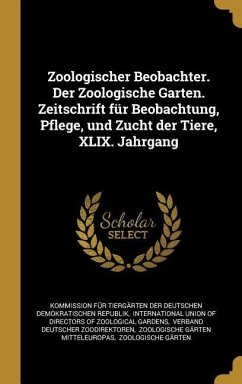 Zoologischer Beobachter. Der Zoologische Garten. Zeitschrift für Beobachtung, Pflege, und Zucht der Tiere, XLIX. Jahrgang

Scholar SELECT

KOMMISSION FÜR TIERGÄRTEN DER DEUTSCHEN DEMOKRATISCHEN REPUBLIK, INTERNATIONAL UNION OF DIRECTORS OF ZOOLOGICAL GARDENS, VERBAND DEUTSCHER ZOODIREKTOREN, ZOOLOGISCHE GÄRTEN MITTELEUROPAS, ZOOLOGISCHE GÄRTEN